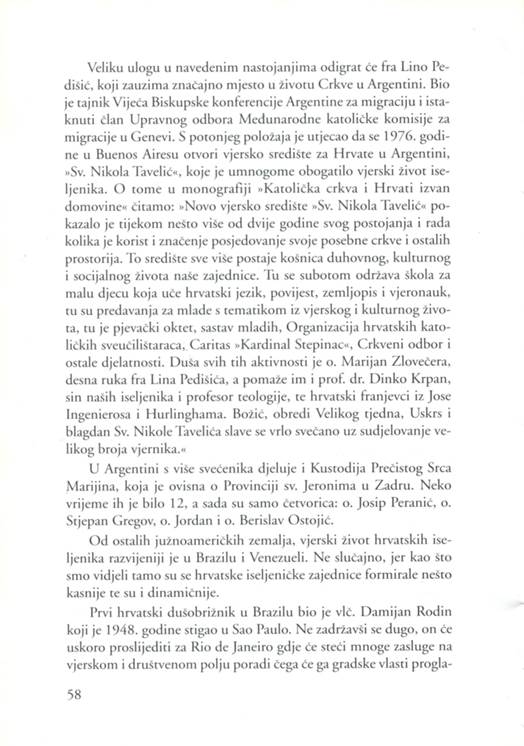 Veliku ulogu u navedenim nastojanjima odigrat će fra Lino Pedišić, koji zauzima značajno mjesto u životu Crkve u Argentini. Bio je tajnik Vijeća Biskupske konferencije Argentine za migraciju i istaknuti član Upravnog odbora Međunarodne katoličke komisije za migracije u Genevi. S potonjeg položaja je utjecao da se 1976. godine u Buenos Airesu otvori vjersko središte za Hrvate u Argentini, »Sv. Nikola Tavelić«, koje je umnogome obogatilo vjerski život iseljenika. O tome u monografiji »Katolička crkva i Hrvati izvan domovine« čitamo: »Novo vjersko središte »Sv. Nikola Tavelić« pokazalo je tijekom nešto više od dvije godine svog postojanja i rada kolika je korist i značenje posjedovanje svoje posebne crkve i ostalih prostorija. To središte sve više postaje košnica duhovnog, kulturnog i socijalnog života naše zajednice. Tu se subotom održava škola za malu djecu koja uče hrvatski jezik, povijest, zemljopis i vjeronauk, tu su predavanja za mlade s tematikom iz vjerskog i kulturnog života, tu je pjevački oktet, sastav mladih, Organizacija hrvatskih katoličkih sveučilištaraca, Caritas »Kardinal Stepinac«, Crkveni odbor i ostale djelatnosti. Duša svih tih aktivnosti je o. Marijan Zlovečera, desna ruka fra Lina Pedišića, a pomaže im i prof. dr. Dinko Krpan, sin naših iseljenika i profesor teologije, te hrvatski franjevci iz Jose Ingenierosa i Hurlinghama. Božić, obredi Velikog tjedna, Uskrs i blagdan Sv. Nikole Tavelića slave se vrlo svečano uz sudjelovanje velikog broja vjernika.«

U Argentini s više svećenika djeluje i Kustodija Prečistog Srca Marijina, koja je ovisna o Provinciji sv. Jeronima u Zadru. Neko vrijeme ih je bilo 12, a sada su samo četvorica: o. Josip Peranić, o. Stjepan Gregov, o. Jordan i o. Berislav Ostojić.

Od ostalih južnoameričkih zemalja, vjerski život hrvatskih iseljenika razvijeniji je u Brazilu i Venezueli. Ne slučajno, jer kao što smo vidjeli tamo su se hrvatske iseljeničke zajednice formirale nešto kasnije te su i dinamičnije.

Prvi hrvatski dušobrižnik u Brazilu bio je vlč. Damijan Rodin koji je 1948. godine stigao u Sao Paulo. Ne zadržavši se dugo, on će uskoro proslijediti za Rio de Janeiro gdje će steći mnoge zasluge na vjerskom i društvenom polju poradi čega će ga gradske vlasti progla-

58